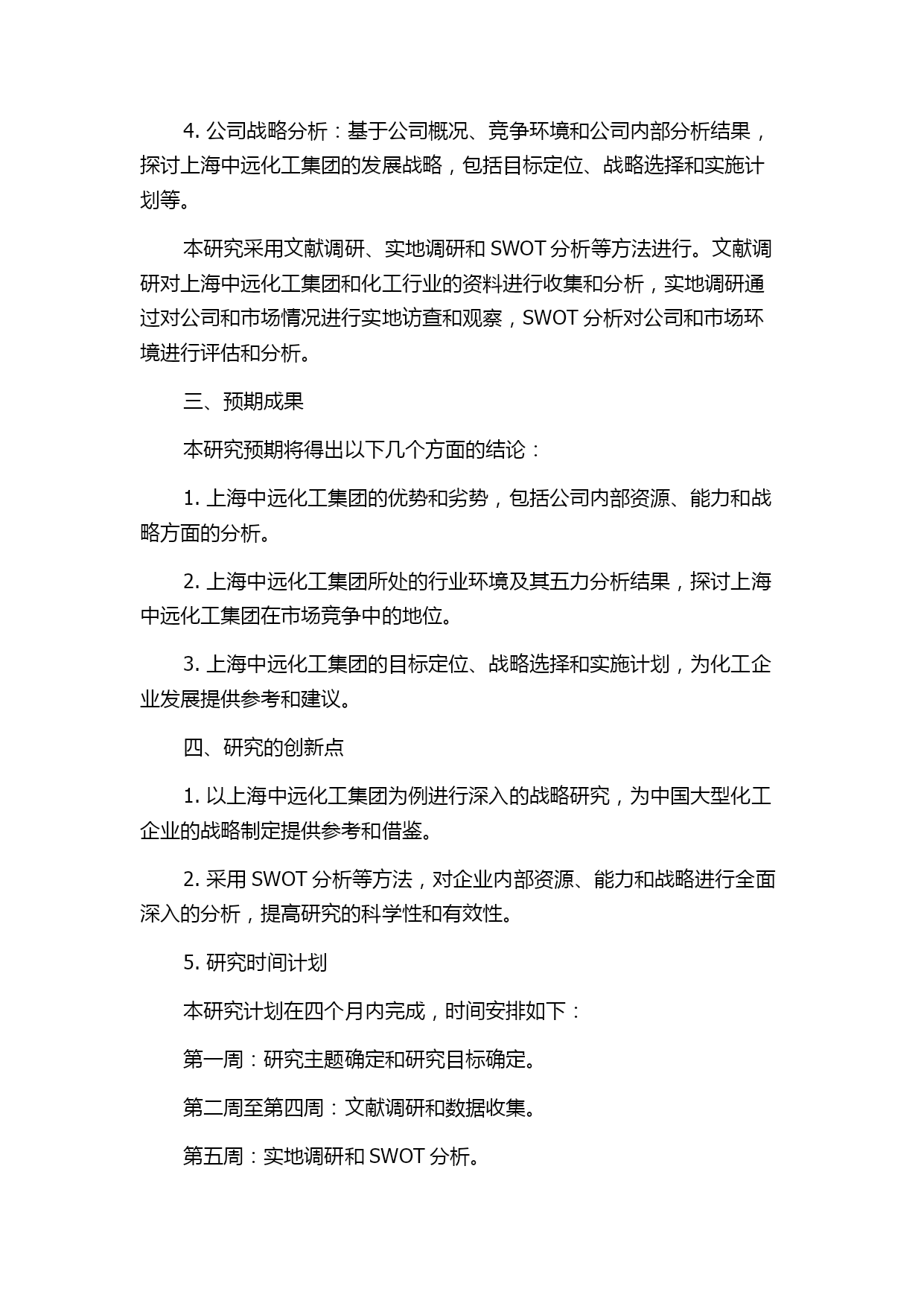 4. 公司战略分析：基于公司概况、竞争环境和公司内部分析结果，探讨上海中远化工集团的发展战略，包括目标定位、战略选择和实施计划等。

本研究采用文献调研、实地调研和 SWOT 分析等方法进行。文献调研对上海中远化工集团和化工行业的资料进行收集和分析，实地调研通过对公司和市场情况进行实地访查和观察，SWOT 分析对公司和市场环境进行评估和分析。

三、预期成果

本研究预期将得出以下几个方面的结论：

1. 上海中远化工集团的优势和劣势，包括公司内部资源、能力和战略方面的分析。

2. 上海中远化工集团所处的行业环境及其五力分析结果，探讨上海中远化工集团在市场竞争中的地位。

3. 上海中远化工集团的目标定位、战略选择和实施计划，为化工企业发展提供参考和建议。

四、研究的创新点

1. 以上海中远化工集团为例进行深入的战略研究，为中国大型化工企业的战略制定提供参考和借鉴。

2. 采用 SWOT 分析等方法，对企业内部资源、能力和战略进行全面深入的分析，提高研究的科学性和有效性。

5. 研究时间计划

本研究计划在四个月内完成，时间安排如下：

第一周：研究主题确定和研究目标确定。

第二周至第四周：文献调研和数据收集。

第五周：实地调研和 SWOT 分析。